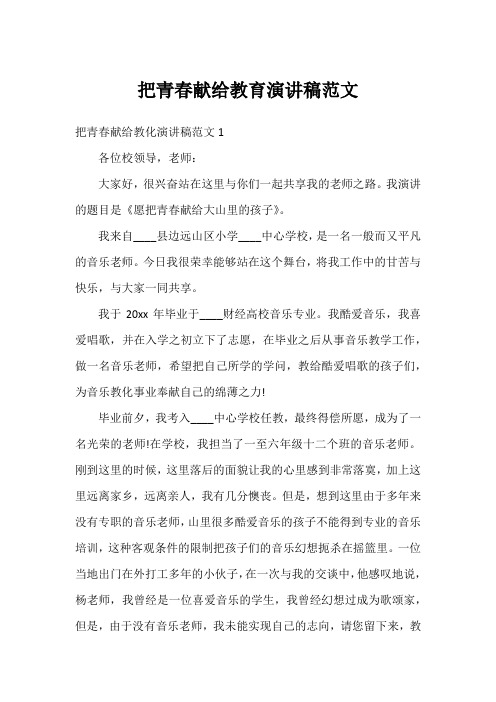 把青春献给教育演讲稿范文

把青春献给教化演讲稿范文 1

各位校领导，老师：

大家好，很兴奋站在这里与你们一起共享我的老师之路。我演讲的题目是《愿把青春献给大山里的孩子》。

我来自____县边远山区小学____中心学校，是一名一般而又平凡的音乐老师。今日我很荣幸能够站在这个舞台，将我工作中的甘苦与快乐，与大家一同共享。

我于 20xx 年毕业于____财经高校音乐专业。我酷爱音乐，我喜爱唱歌，并在入学之初立下了志愿，在毕业之后从事音乐教学工作，做一名音乐老师，希望把自己所学的学问，教给酷爱唱歌的孩子们，为音乐教化事业奉献自己的绵薄之力!

毕业前夕，我考入____中心学校任教，最终得偿所愿，成为了一名光荣的老师!在学校，我担当了一至六年级十二个班的音乐老师。刚到这里的时候，这里落后的面貌让我的心里感到非常落寞，加上这里远离家乡，远离亲人，我有几分懊丧。但是，想到这里由于多年来没有专职的音乐老师，山里很多酷爱音乐的孩子不能得到专业的音乐培训，这种客观条件的限制把孩子们的音乐幻想扼杀在摇篮里。一位当地出门在外打工多年的小伙子，在一次与我的交谈中，他感叹地说，杨老师，我曾经是一位喜爱音乐的学生，我曾经幻想过成为歌颂家，但是，由于没有音乐老师，我未能实现自己的志向，请您留下来，教